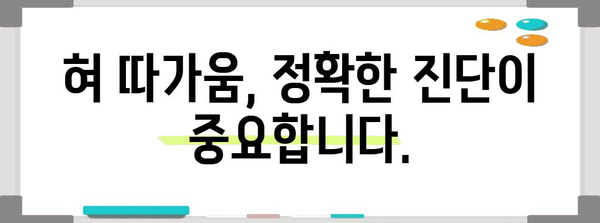 혀 따가움, 정확한 진단이 중요합니다.